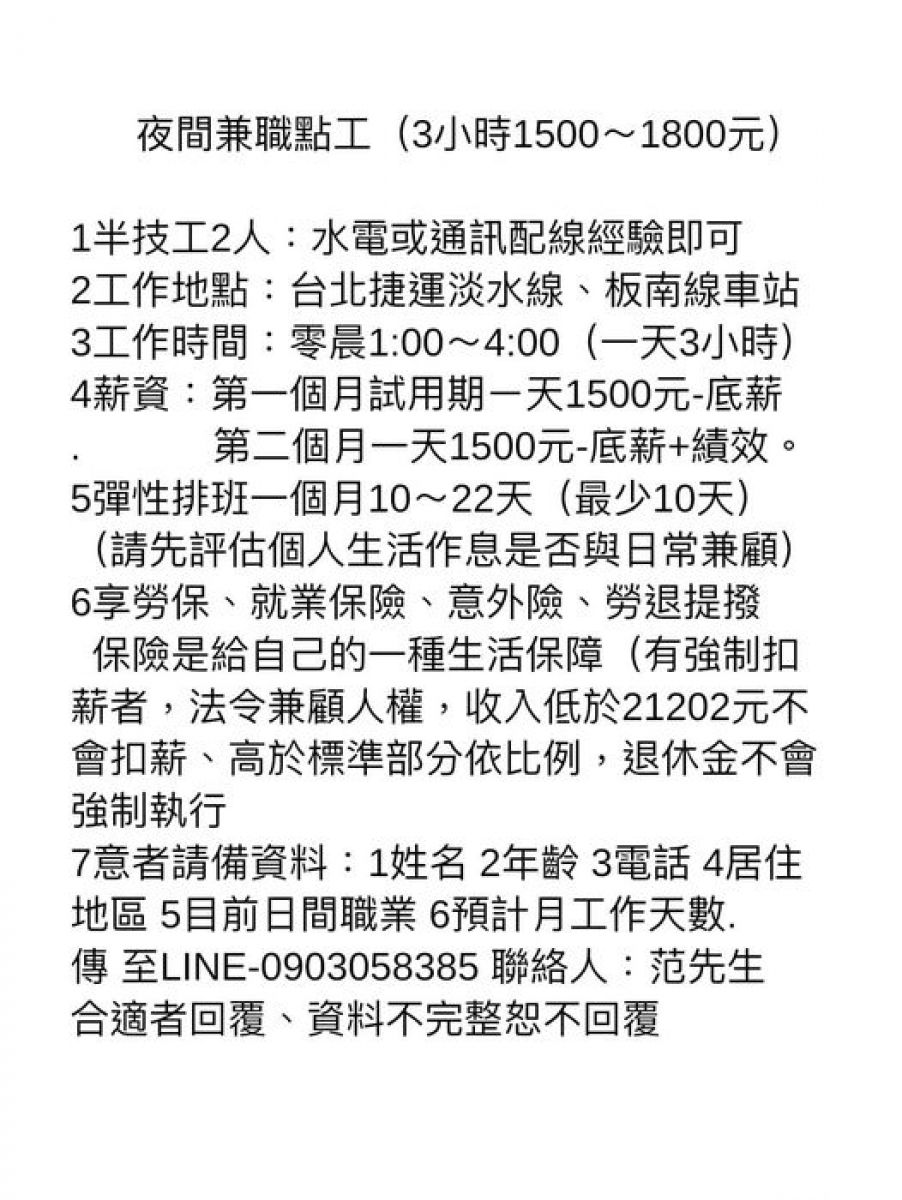 夜間兼職點工（3小時1500～1800元）

1半技工2人：水電或通訊配線經驗即可
2工作地點：台北捷運淡水線、板南線車站
3工作時間：零晨1:00～4:00（一天3小時）
4薪資：第一個月試用期一天1500元-底薪
. 第二個月一天1500元-底薪+績效。
5彈性排班一個月10～22天（最少10天）
（請先評估個人生活作息是否與日常兼顧）
6享勞保、就業保險、意外險、勞退提撥
保險是給自己的一種生活保障（有強制扣薪者，法令兼顧人權，收入低於21202元不會扣薪、高於標準部分依比例，退休金不會強制執行
7意者請備資料：1姓名 2年齡 3電話 4居住地區 5目前日間職業 6預計月工作天數.
傳 至LINE-0903058385 聯絡人：范先生
合適者回覆、資料不完整恕不回覆